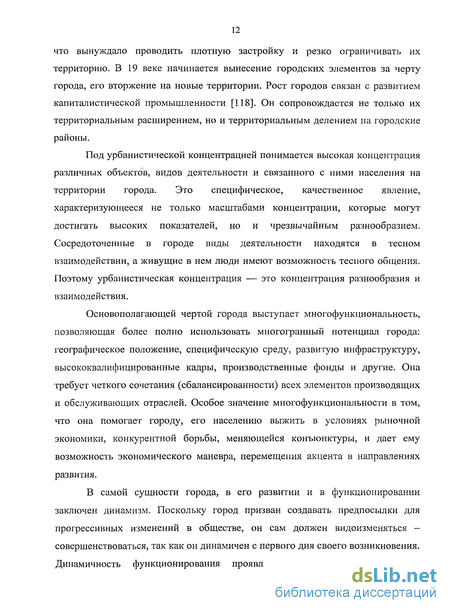 12

что вынуждало проводить плотную застройку и резко ограничивать их территорию. В 19 веке начинается вынесение городских элементов за черту города, его вторжение на новые территории. Рост городов связан с развитием капиталистической промышленности [118]. Он сопровождается не только их территориальным расширением, но и территориальным делением на городские районы.

Под урбанистической концентрацией понимается высокая концентрация различных объектов, видов деятельности и связанного с ними населения на территории города. Это специфическое, качественное явление, характеризующееся не только масштабами концентрации, которые могут достигать высоких показателей, но и чрезвычайным разнообразием. Сосредоточенные в городе виды деятельности находятся в тесном взаимодействии, а живущие в нем люди имеют возможность тесного общения. Поэтому урбанистическая концентрация — это концентрация разнообразия и взаимодействия.

Основополагающей чертой города выступает многофункциональность, позволяющая более полно использовать многогранный потенциал города: географическое положение, специфическую среду, развитую инфраструктуру, высококвалифицированные кадры, производственные фонды и другие. Она требует четкого сочетания (сбалансированности) всех элементов производящих и обслуживающих отраслей. Особое значение многофункциональности в том, что она помогает городу, его населению выжить в условиях рыночной экономики, конкурентной борьбы, меняющейся конъюнктуры, и дает ему возможность экономического маневра, перемещения акцента в направлениях развития.

В самой сущности города, в его развитии и в функционировании заключен динамизм. Поскольку город призван создавать предпосылки для прогрессивных изменений в обществе, он сам должен видоизменяться – совершенствоваться, так как он динамичен с первого дня своего возникновения. Динамичность функционирования проявл

dsLib.net
библиотека диссертаций